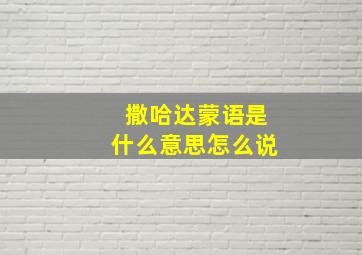 撒哈达蒙语是
什么意思怎么说